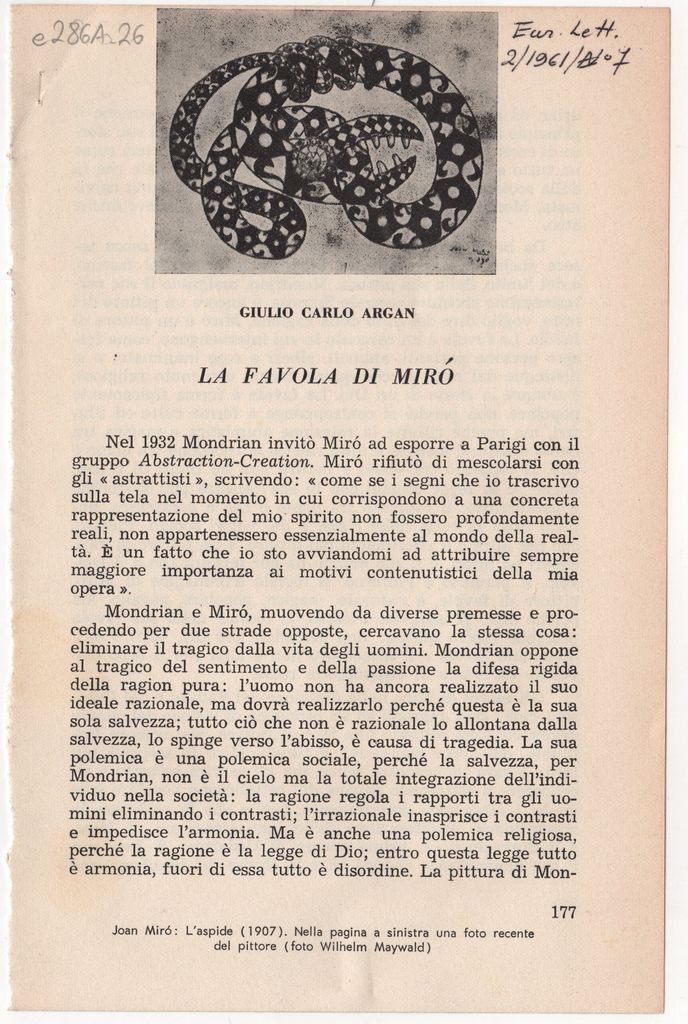 e286A.26

Eur. Lett. 2/1961/N°7

GIULIO CARLO ARGAN

LA FAVOLA DI MIRÓ

Nel 1932 Mondrian invitò Miró ad esporre a Parigi con il gruppo Abstraction-Creation. Miró rifiutò di mescolarsi con gli « astrattisti », scrivendo: « come se i segni che io trascrivo sulla tela nel momento in cui corrispondono a una concreta rappresentazione del mio spirito non fossero profondamente reali, non appartenessero essenzialmente al mondo della realtà. È un fatto che io sto avviandomi ad attribuire sempre maggiore importanza ai motivi contenutistici della mia opera ».

Mondrian e Miró, muovendo da diverse premesse e procedendo per due strade opposte, cercavano la stessa cosa: eliminare il tragico dalla vita degli uomini. Mondrian oppone al tragico del sentimento e della passione la difesa rigida della ragion pura: l'uomo non ha ancora realizzato il suo ideale razionale, ma dovrà realizzarlo perché questa è la sua sola salvezza; tutto ciò che non è razionale lo allontana dalla salvezza, lo spinge verso l'abisso, è causa di tragedia. La sua polemica è una polemica sociale, perché la salvezza, per Mondrian, non è il cielo ma la totale integrazione dell'individuo nella società: la ragione regola i rapporti tra gli uomini eliminando i contrasti; l'irrazionale inasprisce i contrasti e impedisce l'armonia. Ma è anche una polemica religiosa, perché la ragione è la legge di Dio; entro questa legge tutto è armonia, fuori di essa tutto è disordine. La pittura di Mon-

177

Joan Miró: L'aspide (1907). Nella pagina a sinistra una foto recente del pittore (foto Wilhelm Maywald)